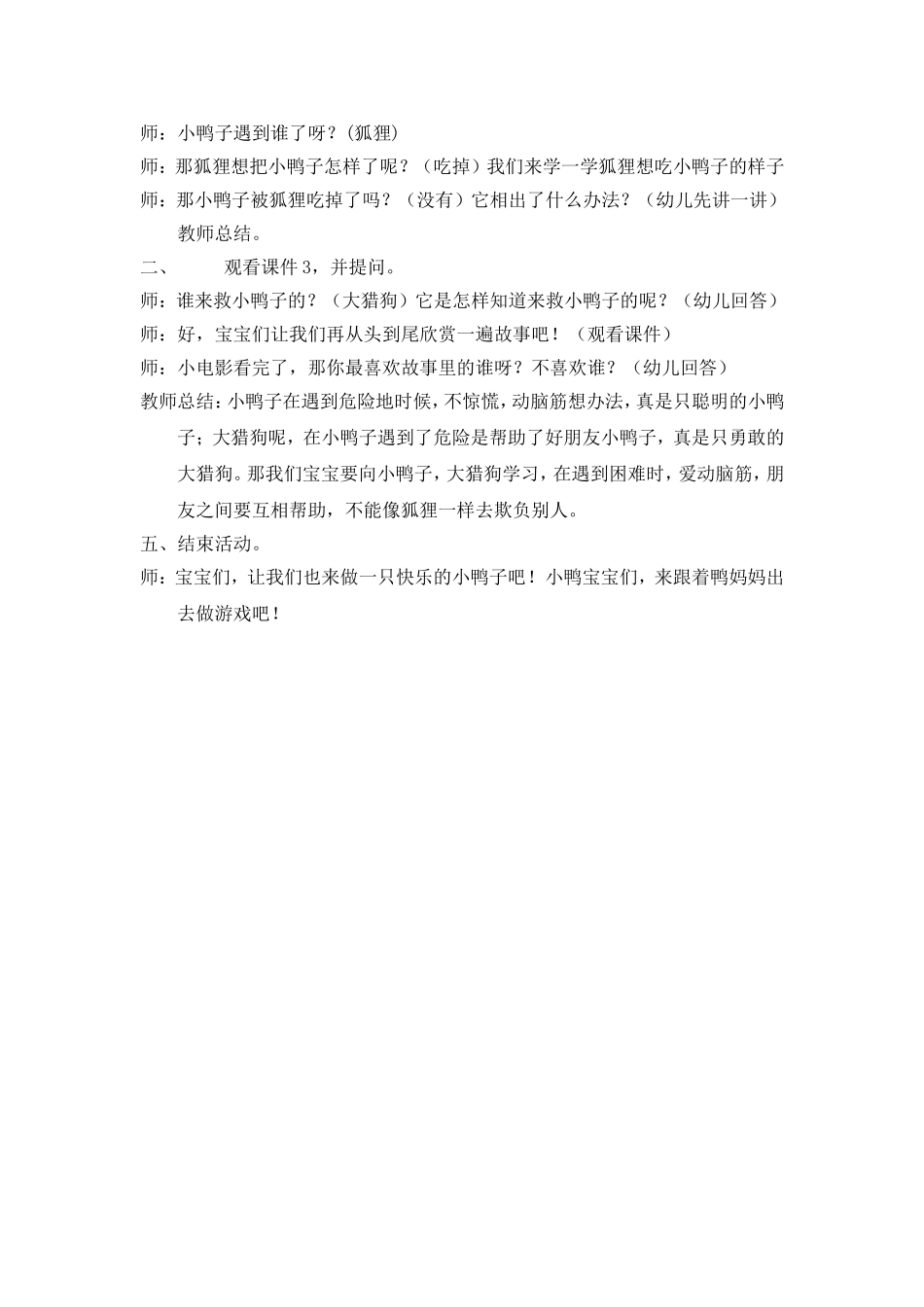 师：小鸭子遇到谁了呀？(狐狸)

师：那狐狸想把小鸭子怎样了呢？（吃掉）我们来学一学狐狸想吃小鸭子的样子

师：那小鸭子被狐狸吃掉了吗？（没有）它相出了什么办法？（幼儿先讲一讲）教师总结。

二、　观看课件 3，并提问。

师：谁来救小鸭子的？（大猎狗）它是怎样知道来救小鸭子的呢？（幼儿回答）

师：好，宝宝们让我们再从头到尾欣赏一遍故事吧！（观看课件）

师：小电影看完了，那你最喜欢故事里的谁呀？不喜欢谁？（幼儿回答）

教师总结：小鸭子在遇到危险地时候，不惊慌，动脑筋想办法，真是只聪明的小鸭子；大猎狗呢，在小鸭子遇到了危险是帮助了好朋友小鸭子，真是只勇敢的大猎狗。那我们宝宝要向小鸭子，大猎狗学习，在遇到困难时，爱动脑筋，朋友之间要互相帮助，不能像狐狸一样去欺负别人。

五、结束活动。

师：宝宝们，让我们也来做一只快乐的小鸭子吧！小鸭宝宝们，来跟着鸭妈妈出去做游戏吧！